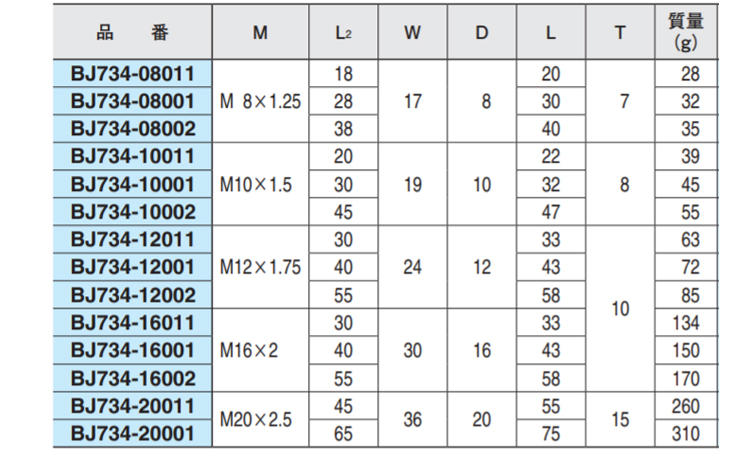 | 品　番 | M | $L_2$ | W | D | L | T | 質量(g) |
|---|---|---|---|---|---|---|---|
| BJ734-08011 | M 8×1.25 | 18 | 17 | 8 | 20 | 7 | 28 |
| BJ734-08001 |  | 28 |  |  | 30 |  | 32 |
| BJ734-08002 |  | 38 |  |  | 40 |  | 35 |
| BJ734-10011 | M10×1.5 | 20 | 19 | 10 | 22 | 8 | 39 |
| BJ734-10001 |  | 30 |  |  | 32 |  | 45 |
| BJ734-10002 |  | 45 |  |  | 47 |  | 55 |
| BJ734-12011 | M12×1.75 | 30 | 24 | 12 | 33 | 10 | 63 |
| BJ734-12001 |  | 40 |  |  | 43 |  | 72 |
| BJ734-12002 |  | 55 |  |  | 58 |  | 85 |
| BJ734-16011 | M16×2 | 30 | 30 | 16 | 33 |  | 134 |
| BJ734-16001 |  | 40 |  |  | 43 |  | 150 |
| BJ734-16002 |  | 55 |  |  | 58 |  | 170 |
| BJ734-20011 | M20×2.5 | 45 | 36 | 20 | 55 | 15 | 260 |
| BJ734-20001 |  | 65 |  |  | 75 |  | 310 |